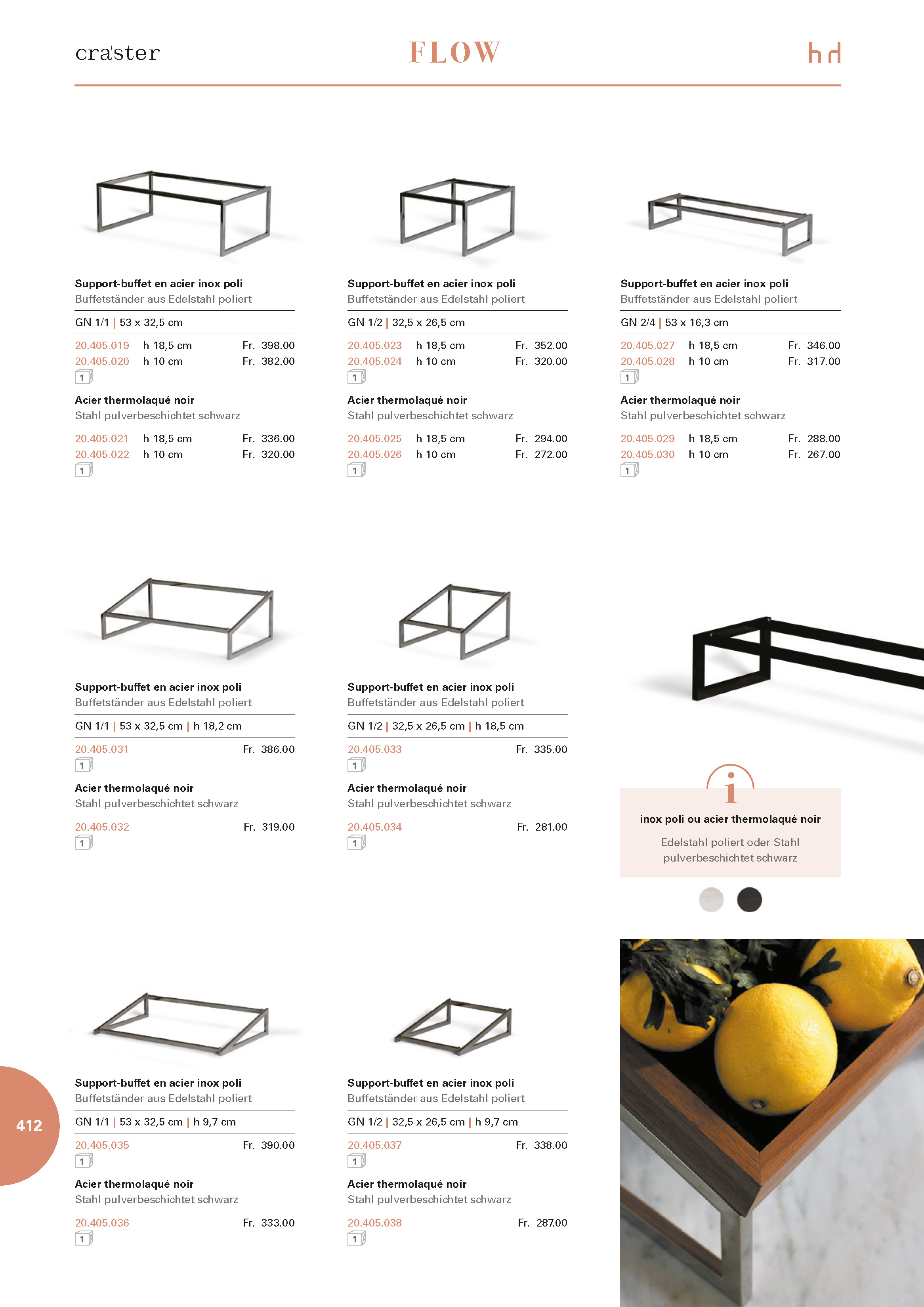 cra'ster FLOW hd

Support-buffet en acier inox poli
Buffetständer aus Edelstahl poliert

GN 1/1 | 53 x 32,5 cm

20.405.019 h 18,5 cm Fr. 398.00
20.405.020 h 10 cm Fr. 382.00
1

Acier thermolaqué noir
Stahl pulverbeschichtet schwarz

20.405.021 h 18,5 cm Fr. 336.00
20.405.022 h 10 cm Fr. 320.00
1

Support-buffet en acier inox poli
Buffetständer aus Edelstahl poliert

GN 1/2 | 32,5 x 26,5 cm

20.405.023 h 18,5 cm Fr. 352.00
20.405.024 h 10 cm Fr. 320.00
1

Acier thermolaqué noir
Stahl pulverbeschichtet schwarz

20.405.025 h 18,5 cm Fr. 294.00
20.405.026 h 10 cm Fr. 272.00
1

Support-buffet en acier inox poli
Buffetständer aus Edelstahl poliert

GN 2/4 | 53 x 16,3 cm

20.405.027 h 18,5 cm Fr. 346.00
20.405.028 h 10 cm Fr. 317.00
1

Acier thermolaqué noir
Stahl pulverbeschichtet schwarz

20.405.029 h 18,5 cm Fr. 288.00
20.405.030 h 10 cm Fr. 267.00
1

Support-buffet en acier inox poli
Buffetständer aus Edelstahl poliert

GN 1/1 | 53 x 32,5 cm | h 18,2 cm

20.405.031 Fr. 386.00
1

Acier thermolaqué noir
Stahl pulverbeschichtet schwarz

20.405.032 Fr. 319.00
1

Support-buffet en acier inox poli
Buffetständer aus Edelstahl poliert

GN 1/2 | 32,5 x 26,5 cm | h 18,5 cm

20.405.033 Fr. 335.00
1

Acier thermolaqué noir
Stahl pulverbeschichtet schwarz

20.405.034 Fr. 281.00
1

i
inox poli ou acier thermolaqué noir
Edelstahl poliert oder Stahl pulverbeschichtet schwarz

Support-buffet en acier inox poli
Buffetständer aus Edelstahl poliert

GN 1/1 | 53 x 32,5 cm | h 9,7 cm

20.405.035 Fr. 390.00
1

Acier thermolaqué noir
Stahl pulverbeschichtet schwarz

20.405.036 Fr. 333.00
1

Support-buffet en acier inox poli
Buffetständer aus Edelstahl poliert

GN 1/2 | 32,5 x 26,5 cm | h 9,7 cm

20.405.037 Fr. 338.00
1

Acier thermolaqué noir
Stahl pulverbeschichtet schwarz

20.405.038 Fr. 287.00
1

412